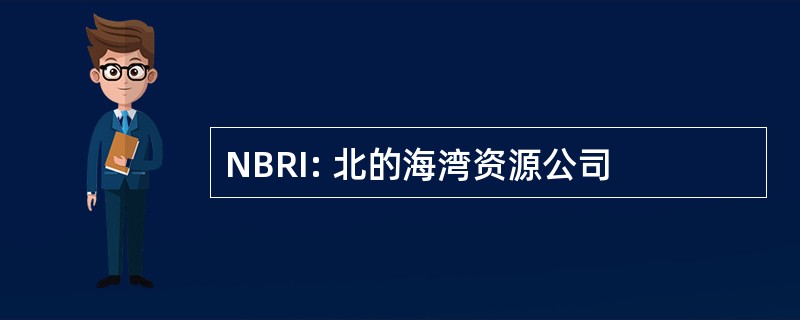 NBRI: 北的海湾资源公司